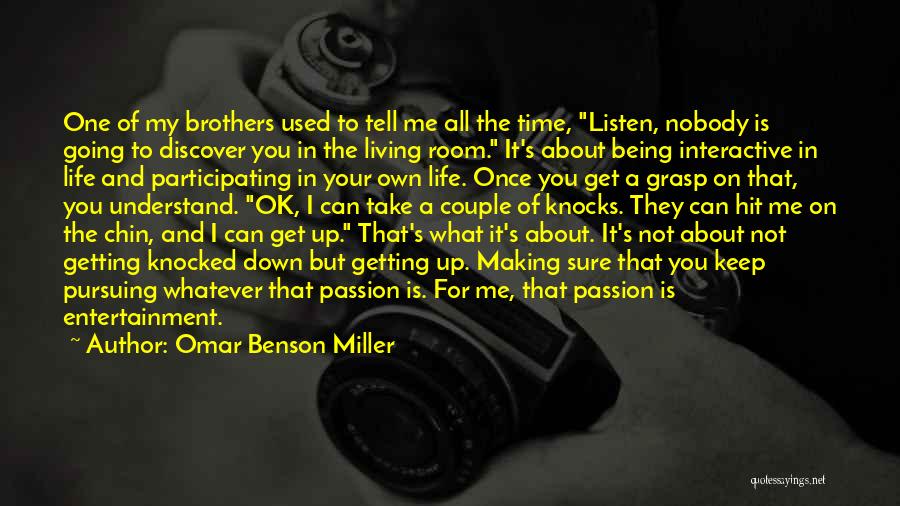 One of my brothers used to tell me all the time, "Listen, nobody is going to discover you in the living room." It's about being interactive in life and participating in your own life. Once you get a grasp on that, you understand. "OK, I can take a couple of knocks. They can hit me on the chin, and I can get up." That's what it's about. It's not about not getting knocked down but getting up. Making sure that you keep pursuing whatever that passion is. For me, that passion is entertainment.

~ Author: Omar Benson Miller

quotessayings.net